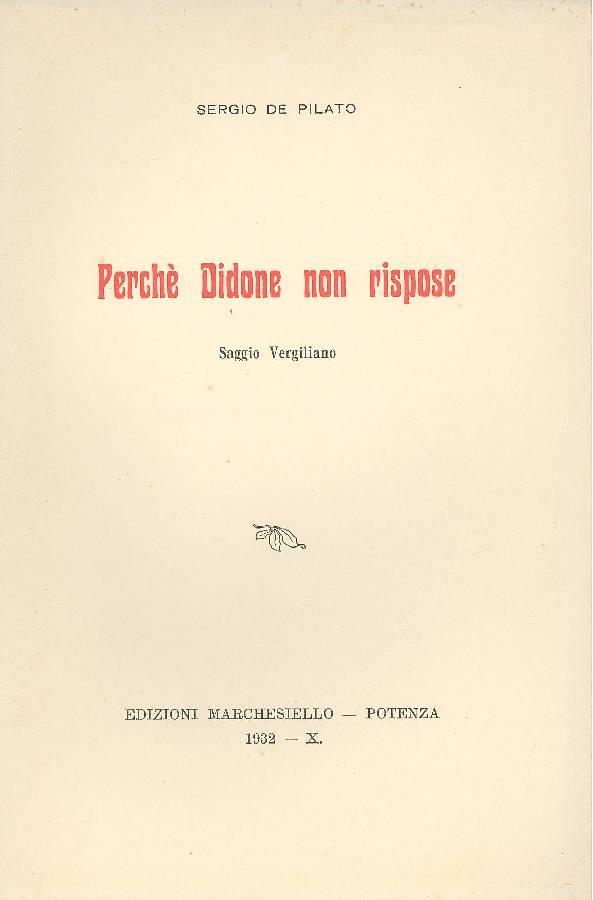 SERGIO DE PILATO

Perchè Didone non rispose

Saggio Vergiliano

EDIZIONI MARCHESIELLO — POTENZA
1932 — X.